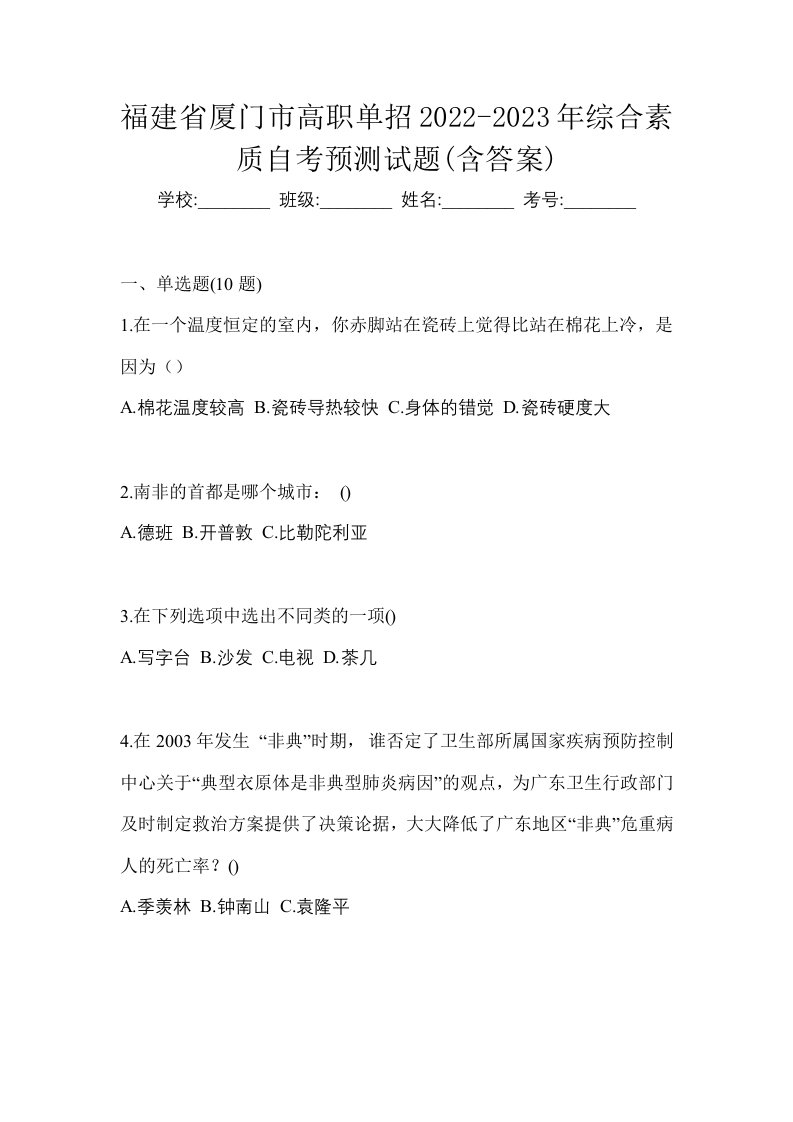 福建省厦门市高职单招2022-2023年综合素质自考预测试题(含答案)

学校:________ 班级:________ 姓名:________ 考号:________

一、单选题(10 题)

1.在一个温度恒定的室内，你赤脚站在瓷砖上觉得比站在棉花上冷，是因为（）

A.棉花温度较高 B.瓷砖导热较快 C.身体的错觉 D.瓷砖硬度大

2.南非的首都是哪个城市： ()

A.德班 B.开普敦 C.比勒陀利亚

3.在下列选项中选出不同类的一项()

A.写字台 B.沙发 C.电视 D.茶几

4.在 2003 年发生 “非典”时期，谁否定了卫生部所属国家疾病预防控制中心关于“典型衣原体是非典型肺炎病因”的观点，为广东卫生行政部门及时制定救治方案提供了决策论据，大大降低了广东地区“非典”危重病人的死亡率？()

A.季羡林 B.钟南山 C.袁隆平